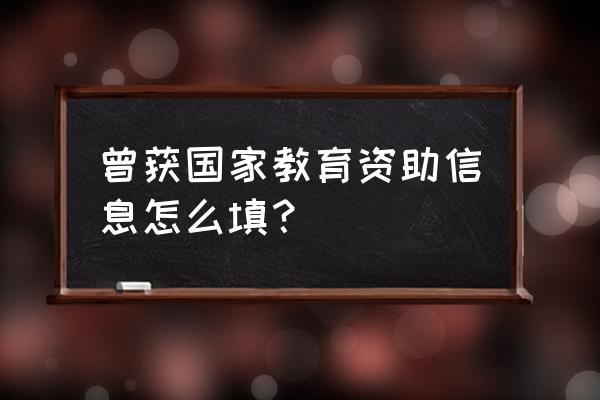 曾获国家教育资助信息怎么填?